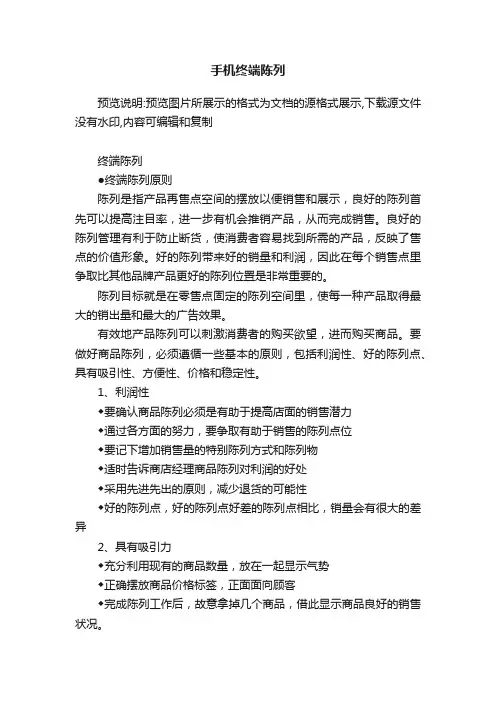 手机终端陈列

预览说明:预览图片所展示的格式为文档的源格式展示,下载源文件没有水印,内容可编辑和复制

终端陈列

●终端陈列原则

陈列是指产品再售点空间的摆放以便销售和展示，良好的陈列首先可以提高注目率，进一步有机会推销产品，从而完成销售。良好的陈列管理有利于防止断货，使消费者容易找到所需的产品，反映了售点的价值形象。好的陈列带来好的销量和利润，因此在每个销售点里争取比其他品牌产品更好的陈列位置是非常重要的。

陈列目标就是在零售点固定的陈列空间里，使每一种产品取得最大的销出量和最大的广告效果。

有效地产品陈列可以刺激消费者的购买欲望，进而购买商品。要做好商品陈列，必须遵循一些基本的原则，包括利润性、好的陈列点、具有吸引性、方便性、价格和稳定性。

1、利润性

◆要确认商品陈列必须是有助于提高店面的销售潜力

◆通过各方面的努力，要争取有助于销售的陈列点位

◆要记下增加销售量的特别陈列方式和陈列物

◆适时告诉商店经理商品陈列对利润的好处

◆采用先进先出的原则，减少退货的可能性

◆好的陈列点，好的陈列点好差的陈列点相比，销量会有很大的差异

2、具有吸引力

◆充分利用现有的商品数量，放在一起显示气势

◆正确摆放商品价格标签，正面面向顾客

◆完成陈列工作后，故意拿掉几个商品，借此显示商品良好的销售状况。